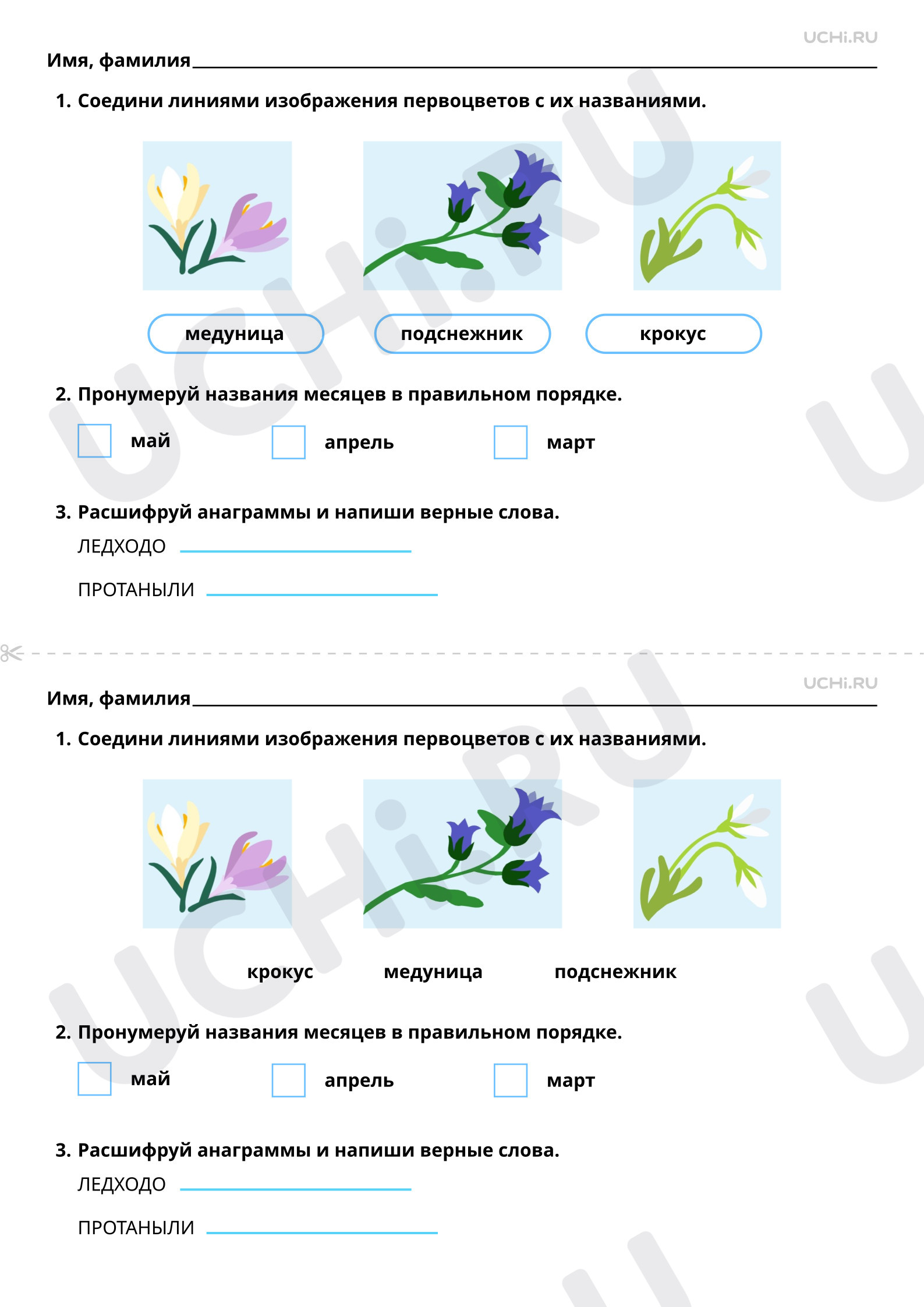 UCHi.RU

Имя, фамилия

1. Соедини линиями изображения первоцветов с их названиями.

медуница подснежник крокус

2. Пронумеруй названия месяцев в правильном порядке.

май апрель март

3. Расшифруй анаграммы и напиши верные слова.

ЛЕДХОДО

ПРОТАНЫЛИ

UCHi.RU

Имя, фамилия

1. Соедини линиями изображения первоцветов с их названиями.

крокус медуница подснежник

2. Пронумеруй названия месяцев в правильном порядке.

май апрель март

3. Расшифруй анаграммы и напиши верные слова.

ЛЕДХОДО

ПРОТАНЫЛИ